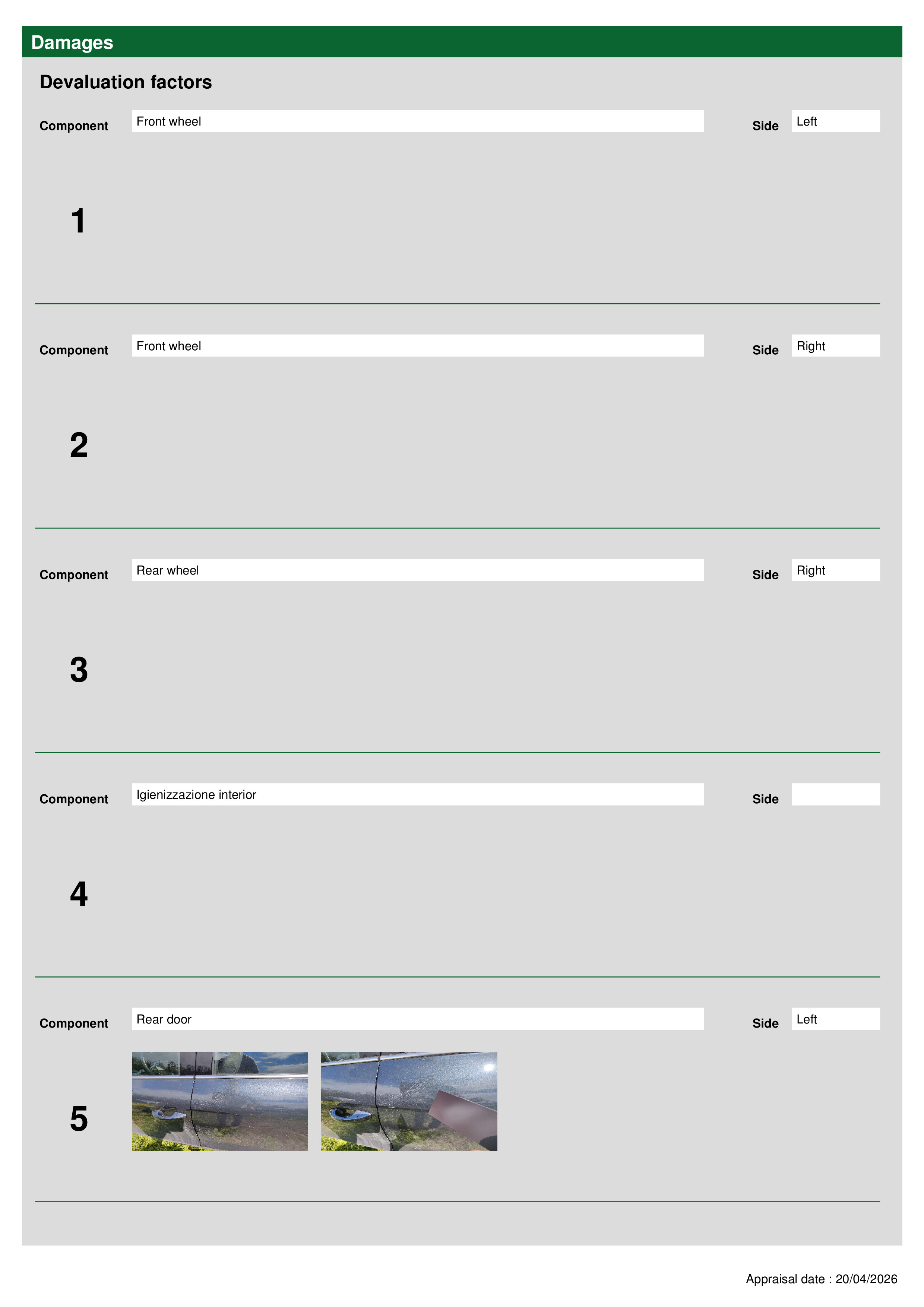 Damages

Devaluation factors

Component Front wheel Side Left

1

Component Front wheel Side Right

2

Component Rear wheel Side Right

3

Component Igienizzazione interior Side

4

Component Rear door Side Left

5

Appraisal date : 20/04/2026